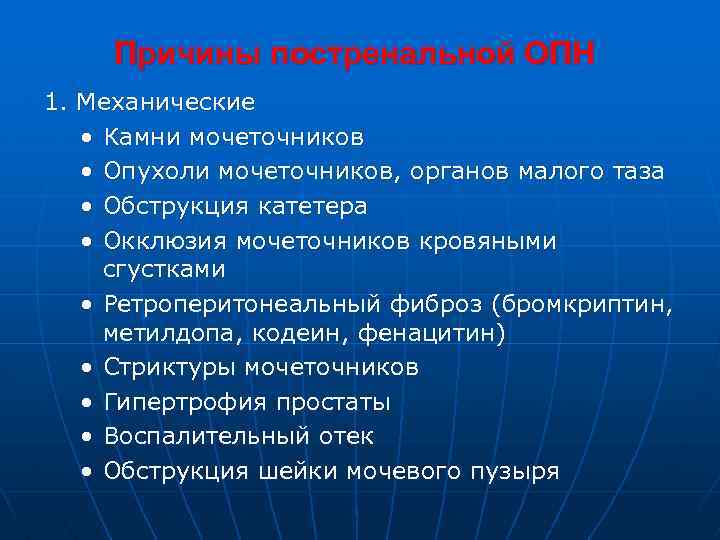 Причины постренальной ОПН

1. Механические

• Камни мочеточников
• Опухоли мочеточников, органов малого таза
• Обструкция катетера
• Окклюзия мочеточников кровяными сгустками
• Ретроперитонеальный фиброз (бромкриптин, метилдопа, кодеин, фенацитин)
• Стриктуры мочеточников
• Гипертрофия простаты
• Воспалительный отек
• Обструкция шейки мочевого пузыря